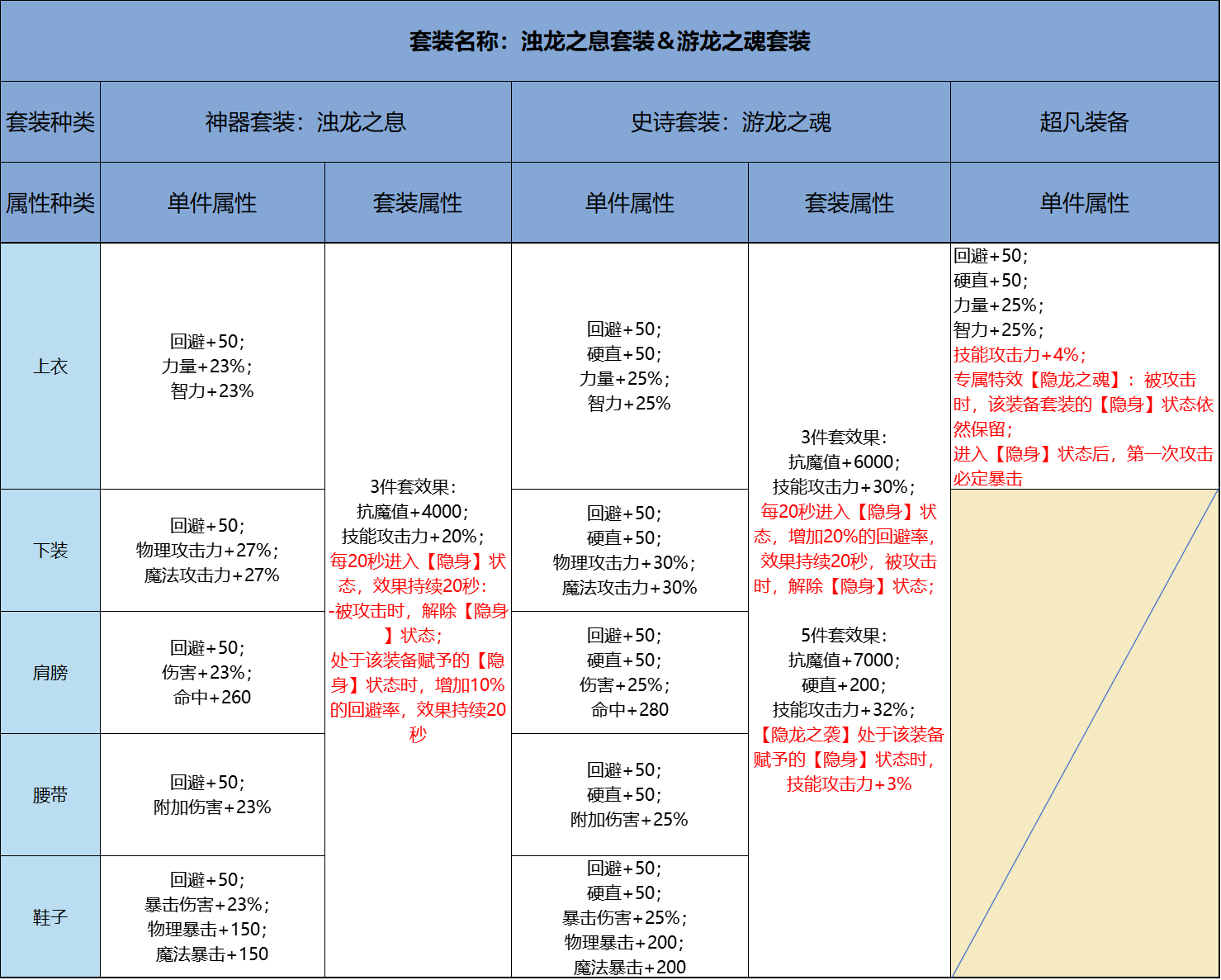 套装名称：浊龙之息套装＆游龙之魂套装

| 套装种类 | 神器套装：浊龙之息 | | 史诗套装：游龙之魂 | | 超凡装备 |
|---|---|---|---|---|---|
| 属性种类 | 单件属性 | 套装属性 | 单件属性 | 套装属性 | 单件属性 |
| 上衣 | 回避+50；力量+23%；智力+23% | 3件套效果：抗魔值+4000；技能攻击力+20%；每20秒进入【隐身】状态，效果持续20秒：-被攻击时，解除【隐身】状态；处于该装备赋予的【隐身】状态时，增加10%的回避率，效果持续20秒 | 回避+50；硬直+50；力量+25%；智力+25% | 3件套效果：抗魔值+6000；技能攻击力+30%；每20秒进入【隐身】状态，增加20%的回避率，效果持续20秒，被攻击时，解除【隐身】状态；5件套效果：抗魔值+7000；硬直+200；技能攻击力+32%；【隐龙之袭】处于该装备赋予的【隐身】状态时，技能攻击力+3% | 回避+50；硬直+50；力量+25%；智力+25%；技能攻击力+4%；专属特效【隐龙之魂】：被攻击时，该装备套装的【隐身】状态依然保留；进入【隐身】状态后，第一次攻击必定暴击 |
| 下装 | 回避+50；物理攻击力+27%；魔法攻击力+27% | | 回避+50；硬直+50；物理攻击力+30%；魔法攻击力+30% | | |
| 肩膀 | 回避+50；伤害+23%；命中+260 | | 回避+50；硬直+50；伤害+25%；命中+280 | | |
| 腰带 | 回避+50；附加伤害+23% | | 回避+50；硬直+50；附加伤害+25% | | |
| 鞋子 | 回避+50；暴击伤害+23%；物理暴击+150；魔法暴击+150 | | 回避+50；硬直+50；暴击伤害+25%；物理暴击+200；魔法暴击+200 | | |